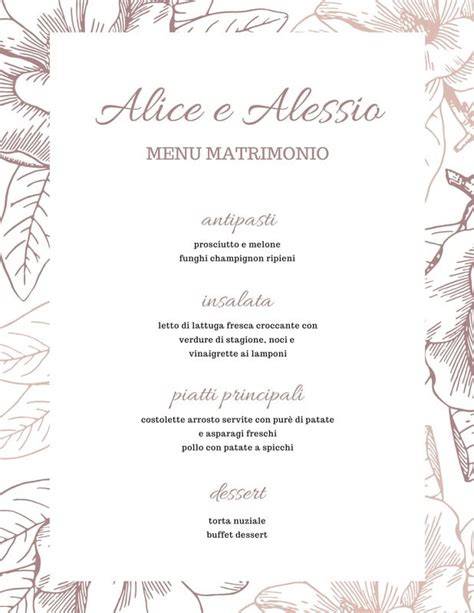 Alice e Alessio

MENU MATRIMONIO

antipasti

prosciutto e melone
funghi champignon ripieni

insalata

letto di lattuga fresca croccante con
verdure di stagione, noci e
vinaigrette ai lamponi

piatti principali

costolette arrosto servite con purè di patate
e asparagi freschi
pollo con patate a spicchi

dessert

torta nuziale
buffet dessert